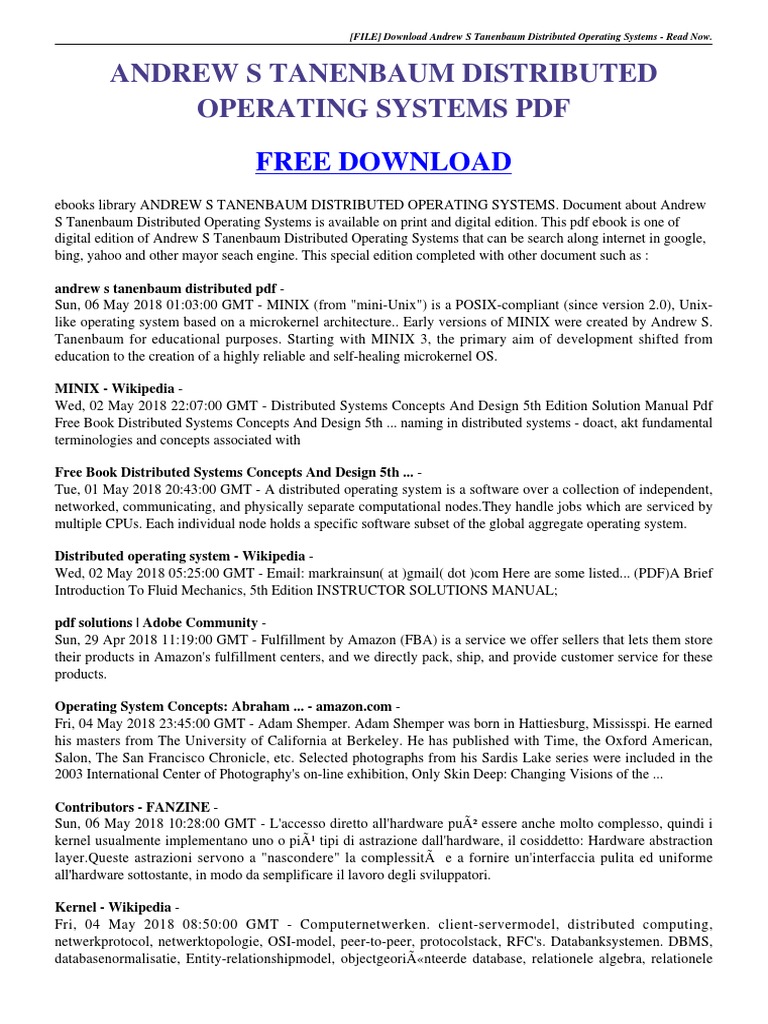 [FILE] Download Andrew S Tanenbaum Distributed Operating Systems - Read Now.

ANDREW S TANENBAUM DISTRIBUTED OPERATING SYSTEMS PDF

FREE DOWNLOAD

ebooks library ANDREW S TANENBAUM DISTRIBUTED OPERATING SYSTEMS. Document about Andrew S Tanenbaum Distributed Operating Systems is available on print and digital edition. This pdf ebook is one of digital edition of Andrew S Tanenbaum Distributed Operating Systems that can be search along internet in google, bing, yahoo and other mayor seach engine. This special edition completed with other document such as :

andrew s tanenbaum distributed pdf -
Sun, 06 May 2018 01:03:00 GMT - MINIX (from "mini-Unix") is a POSIX-compliant (since version 2.0), Unix-like operating system based on a microkernel architecture.. Early versions of MINIX were created by Andrew S. Tanenbaum for educational purposes. Starting with MINIX 3, the primary aim of development shifted from education to the creation of a highly reliable and self-healing microkernel OS.

MINIX - Wikipedia -
Wed, 02 May 2018 22:07:00 GMT - Distributed Systems Concepts And Design 5th Edition Solution Manual Pdf Free Book Distributed Systems Concepts And Design 5th ... naming in distributed systems - doact, akt fundamental terminologies and concepts associated with

Free Book Distributed Systems Concepts And Design 5th ... -
Tue, 01 May 2018 20:43:00 GMT - A distributed operating system is a software over a collection of independent, networked, communicating, and physically separate computational nodes.They handle jobs which are serviced by multiple CPUs. Each individual node holds a specific software subset of the global aggregate operating system.

Distributed operating system - Wikipedia -
Wed, 02 May 2018 05:25:00 GMT - Email: markrainsun( at )gmail( dot )com Here are some listed... (PDF)A Brief Introduction To Fluid Mechanics, 5th Edition INSTRUCTOR SOLUTIONS MANUAL;

pdf solutions | Adobe Community -
Sun, 29 Apr 2018 11:19:00 GMT - Fulfillment by Amazon (FBA) is a service we offer sellers that lets them store their products in Amazon's fulfillment centers, and we directly pack, ship, and provide customer service for these products.

Operating System Concepts: Abraham ... - amazon.com -
Fri, 04 May 2018 23:45:00 GMT - Adam Shemper. Adam Shemper was born in Hattiesburg, Mississpi. He earned his masters from The University of California at Berkeley. He has published with Time, the Oxford American, Salon, The San Francisco Chronicle, etc. Selected photographs from his Sardis Lake series were included in the 2003 International Center of Photography's on-line exhibition, Only Skin Deep: Changing Visions of the ...

Contributors - FANZINE -
Sun, 06 May 2018 10:28:00 GMT - L'accesso diretto all'hardware puÃ² essere anche molto complesso, quindi i kernel usualmente implementano uno o piÃ¹ tipi di astrazione dall'hardware, il cosiddetto: Hardware abstraction layer.Queste astrazioni servono a "nascondere" la complessitÃ  e a fornire un'interfaccia pulita ed uniforme all'hardware sottostante, in modo da semplificare il lavoro degli sviluppatori.

Kernel - Wikipedia -
Fri, 04 May 2018 08:50:00 GMT - Computernetwerken. client-servermodel, distributed computing, netwerkprotocol, netwerktopologie, OSI-model, peer-to-peer, protocolstack, RFC's. Databanksystemen. DBMS, databasenormalisatie, Entity-relationshipmodel, objectgeoriÃ«nteerde database, relationele algebra, relationele